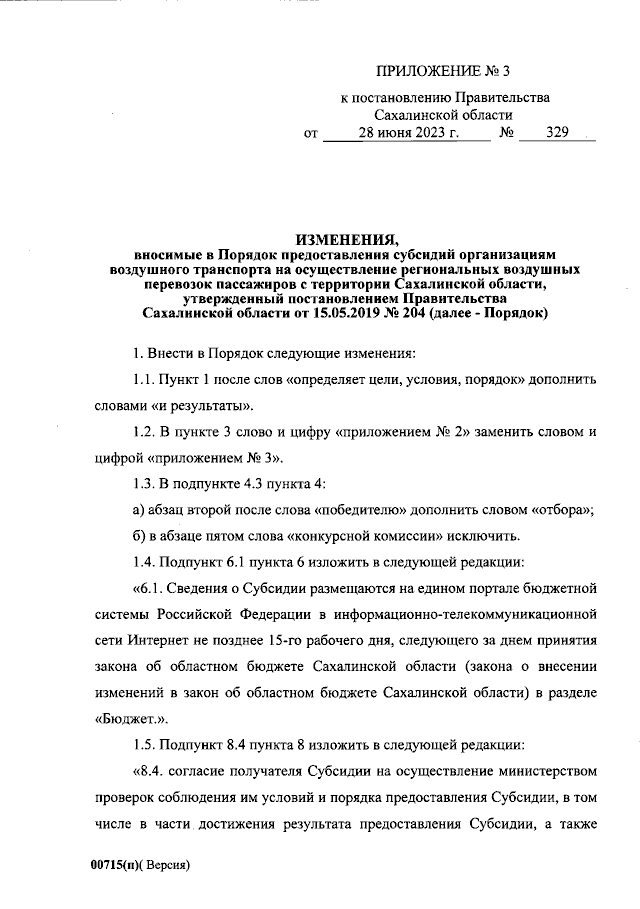 ПРИЛОЖЕНИЕ № 3

к постановлению Правительства Сахалинской области

от 28 июня 2023 г. № 329

ИЗМЕНЕНИЯ,
вносимые в Порядок предоставления субсидий организациям воздушного транспорта на осуществление региональных воздушных перевозок пассажиров с территории Сахалинской области, утвержденный постановлением Правительства Сахалинской области от 15.05.2019 № 204 (далее - Порядок)

1. Внести в Порядок следующие изменения:

1.1. Пункт 1 после слов «определяет цели, условия, порядок» дополнить словами «и результаты».

1.2. В пункте 3 слово и цифру «приложением № 2» заменить словом и цифрой «приложением № 3».

1.3. В подпункте 4.3 пункта 4:

а) абзац второй после слова «победителю» дополнить словом «отбора»;

б) в абзаце пятом слова «конкурсной комиссии» исключить.

1.4. Подпункт 6.1 пункта 6 изложить в следующей редакции:

«6.1. Сведения о Субсидии размещаются на едином портале бюджетной системы Российской Федерации в информационно-телекоммуникационной сети Интернет не позднее 15-го рабочего дня, следующего за днем принятия закона об областном бюджете Сахалинской области (закона о внесении изменений в закон об областном бюджете Сахалинской области) в разделе «Бюджет.».

1.5. Подпункт 8.4 пункта 8 изложить в следующей редакции:

«8.4. согласие получателя Субсидии на осуществление министерством проверок соблюдения им условий и порядка предоставления Субсидии, в том числе в части достижения результата предоставления Субсидии, а также

00715(п)( Версия)